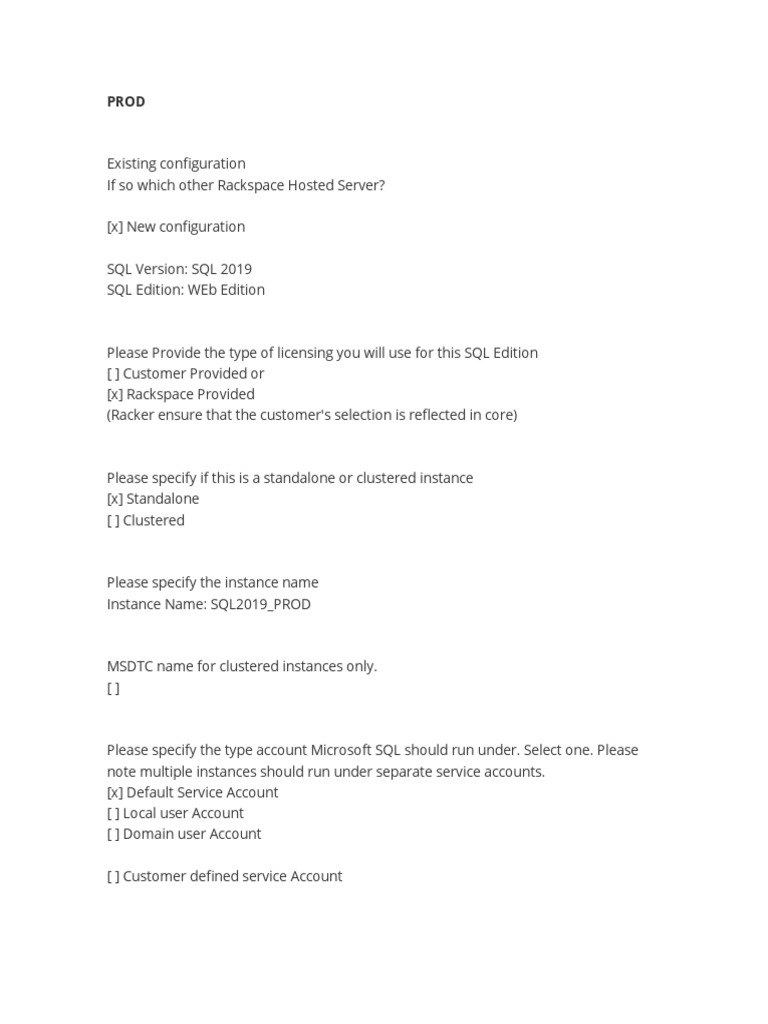 PROD

Existing configuration
If so which other Rackspace Hosted Server?

[x] New configuration

SQL Version: SQL 2019
SQL Edition: WEb Edition

Please Provide the type of licensing you will use for this SQL Edition
[ ] Customer Provided or
[x] Rackspace Provided
(Racker ensure that the customer's selection is reflected in core)

Please specify if this is a standalone or clustered instance
[x] Standalone
[ ] Clustered

Please specify the instance name
Instance Name: SQL2019_PROD

MSDTC name for clustered instances only.
[ ]

Please specify the type account Microsoft SQL should run under. Select one. Please note multiple instances should run under separate service accounts.
[x] Default Service Account
[ ] Local user Account
[ ] Domain user Account

[ ] Customer defined service Account